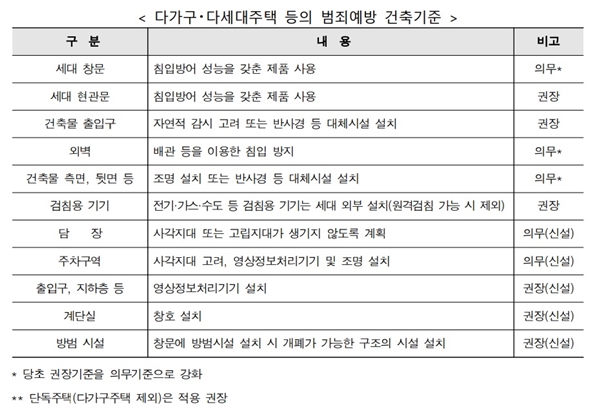 < 다가구·다세대주택 등의 범죄예방 건축기준 >

| 구 분 | 내 용 | 비고 |
|---|---|---|
| 세대 창문 | 침입방어 성능을 갖춘 제품 사용 | 의무* |
| 세대 현관문 | 침입방어 성능을 갖춘 제품 사용 | 권장 |
| 건축물 출입구 | 자연적 감시 고려 또는 반사경 등 대체시설 설치 | 권장 |
| 외벽 | 배관 등을 이용한 침입 방지 | 의무* |
| 건축물 측면, 뒷면 등 | 조명 설치 또는 반사경 등 대체시설 설치 | 의무* |
| 검침용 기기 | 전기·가스·수도 등 검침용 기기는 세대 외부 설치(원격검침 가능 시 제외) | 권장 |
| 담 장 | 사각지대 또는 고립지대가 생기지 않도록 계획 | 의무(신설) |
| 주차구역 | 사각지대 고려, 영상정보처리기기 및 조명 설치 | 의무(신설) |
| 출입구, 지하층 등 | 영상정보처리기기 설치 | 권장(신설) |
| 계단실 | 창호 설치 | 권장(신설) |
| 방범 시설 | 창문에 방범시설 설치 시 개폐가 가능한 구조의 시설 설치 | 권장(신설) |

* 당초 권장기준을 의무기준으로 강화

** 단독주택(다가구주택 제외)은 적용 권장